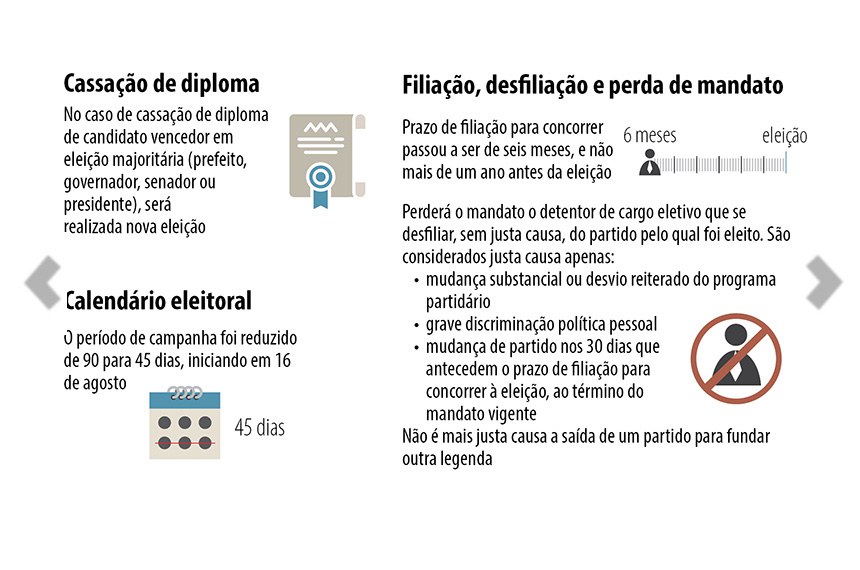 Cassação de diploma

No caso de cassação de diploma de candidato vencedor em eleição majoritária (prefeito, governador, senador ou presidente), será realizada nova eleição

Calendário eleitoral

O período de campanha foi reduzido de 90 para 45 dias, iniciando em 16 de agosto

45 dias

Filiação, desfiliação e perda de mandato

Prazo de filiação para concorrer passou a ser de seis meses, e não mais de um ano antes da eleição

6 meses

eleição

Perderá o mandato o detentor de cargo eletivo que se desfiliar, sem justa causa, do partido pelo qual foi eleito. São considerados justa causa apenas:

• mudança substancial ou desvio reiterado do programa partidário
• grave discriminação política pessoal
• mudança de partido nos 30 dias que antecedem o prazo de filiação para concorrer à eleição, ao término do mandato vigente

Não é mais justa causa a saída de um partido para fundar outra legenda